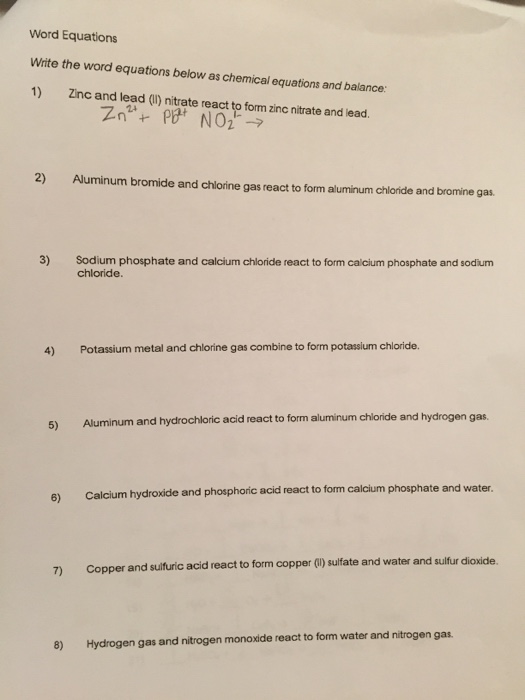 Word Equations

Write the word equations below as chemical equations and balance:

1) Zinc and lead (II) nitrate react to form zinc nitrate and lead.
$Zn^{2+} + Pb^{2+} NO_2^{1-} \rightarrow$

2) Aluminum bromide and chlorine gas react to form aluminum chloride and bromine gas.

3) Sodium phosphate and calcium chloride react to form calcium phosphate and sodium chloride.

4) Potassium metal and chlorine gas combine to form potassium chloride.

5) Aluminum and hydrochloric acid react to form aluminum chloride and hydrogen gas.

6) Calcium hydroxide and phosphoric acid react to form calcium phosphate and water.

7) Copper and sulfuric acid react to form copper (II) sulfate and water and sulfur dioxide.

8) Hydrogen gas and nitrogen monoxide react to form water and nitrogen gas.